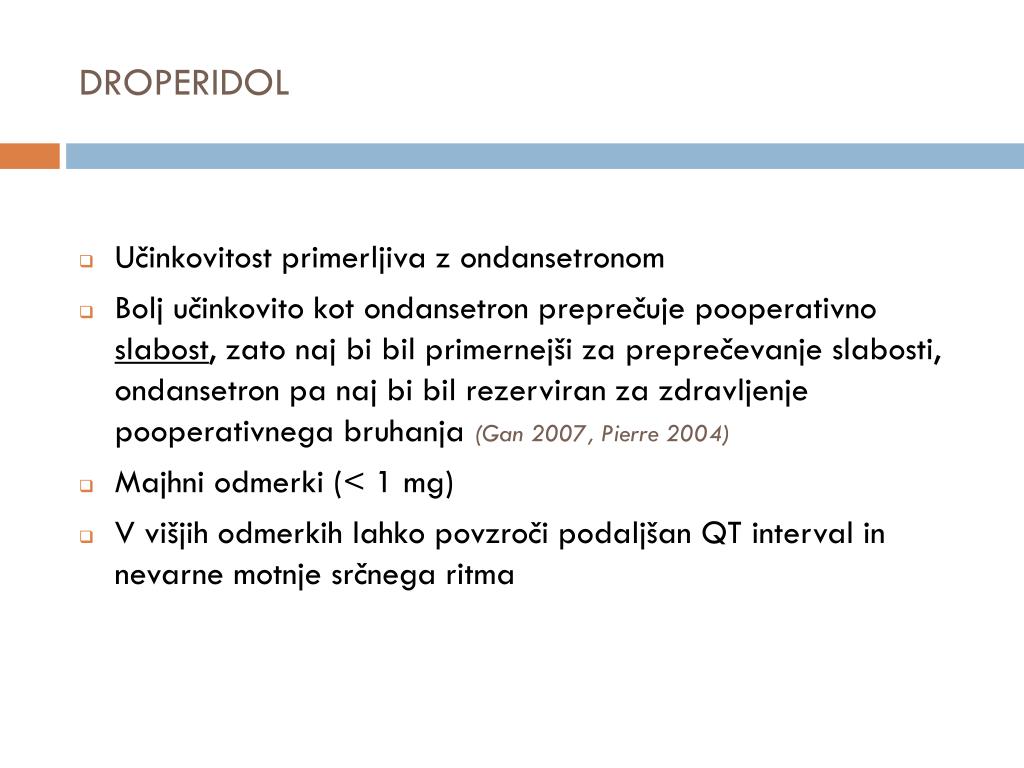 DROPERIDOL

Učinkovitost primerljiva z ondansetronom

Bolj učinkovito kot ondansetron preprečuje pooperativno slabost, zato naj bi bil primernejši za preprečevanje slabosti, ondansetron pa naj bi bil rezerviran za zdravljenje pooperativnega bruhanja (Gan 2007, Pierre 2004)

Majhni odmerki (< 1 mg)

V višjih odmerkih lahko povzroči podaljšan QT interval in nevarne motnje srčnega ritma